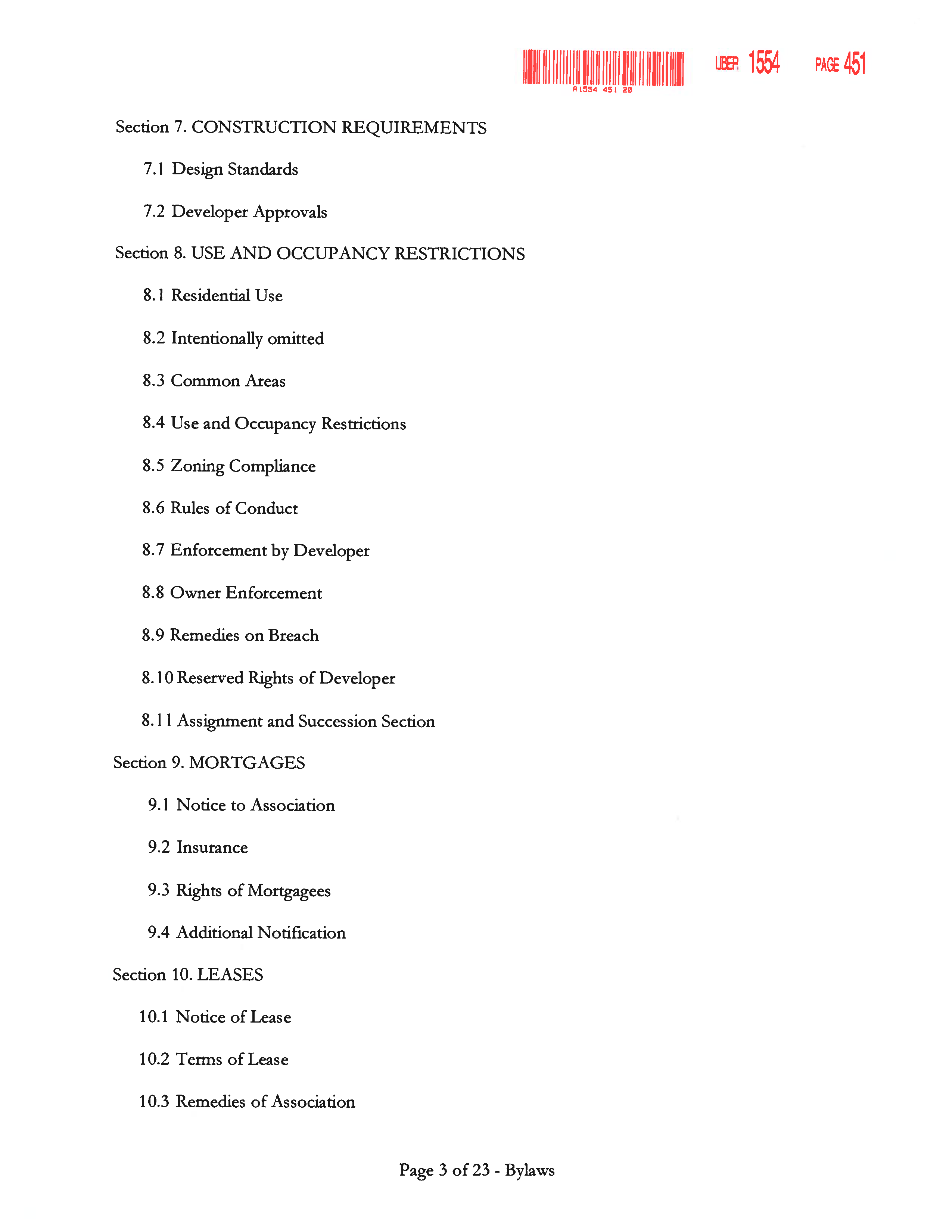 A1554 451 20 LIBER 1554 PAGE 451

Section 7. CONSTRUCTION REQUIREMENTS

7.1 Design Standards

7.2 Developer Approvals

Section 8. USE AND OCCUPANCY RESTRICTIONS

8.1 Residential Use

8.2 Intentionally omitted

8.3 Common Areas

8.4 Use and Occupancy Restrictions

8.5 Zoning Compliance

8.6 Rules of Conduct

8.7 Enforcement by Developer

8.8 Owner Enforcement

8.9 Remedies on Breach

8.10 Reserved Rights of Developer

8.11 Assignment and Succession Section

Section 9. MORTGAGES

9.1 Notice to Association

9.2 Insurance

9.3 Rights of Mortgagees

9.4 Additional Notification

Section 10. LEASES

10.1 Notice of Lease

10.2 Terms of Lease

10.3 Remedies of Association

Page 3 of 23 - Bylaws